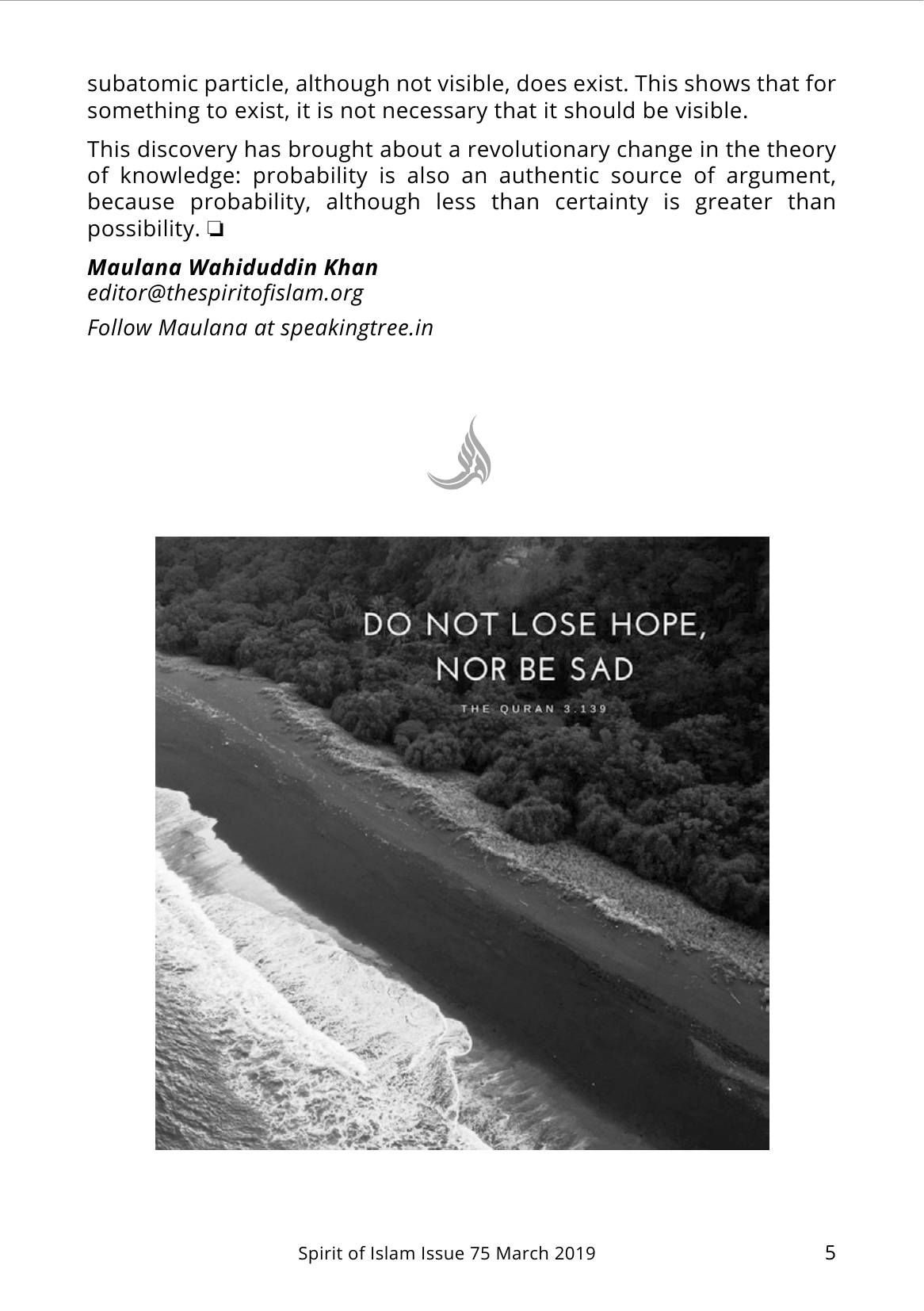 subatomic particle, although not visible, does exist. This shows that for something to exist, it is not necessary that it should be visible.

This discovery has brought about a revolutionary change in the theory of knowledge: probability is also an authentic source of argument, because probability, although less than certainty is greater than possibility. ❏

Maulana Wahiduddin Khan
editor@thespiritofislam.org

Follow Maulana at speakingtree.in

DO NOT LOSE HOPE, NOR BE SAD

THE QURAN 3:139

Spirit of Islam Issue 75 March 2019

5